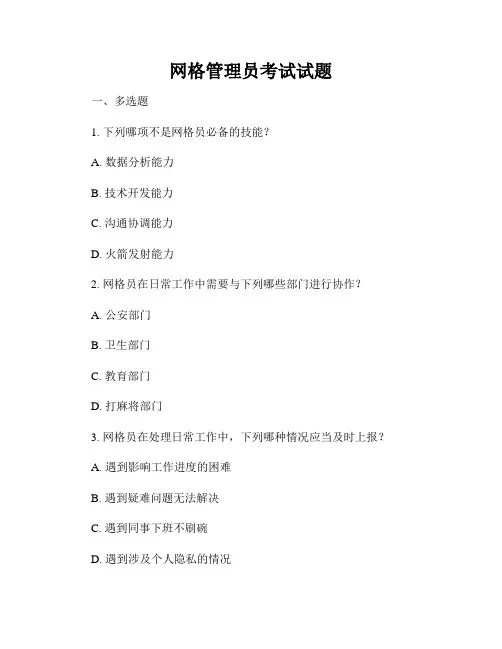 网格管理员考试试题

一、多选题

1. 下列哪项不是网格员必备的技能？

A. 数据分析能力

B. 技术开发能力

C. 沟通协调能力

D. 火箭发射能力

2. 网格员在日常工作中需要与下列哪些部门进行协作？

A. 公安部门

B. 卫生部门

C. 教育部门

D. 打麻将部门

3. 网格员在处理日常工作中，下列哪种情况应当及时上报？

A. 遇到影响工作进度的困难

B. 遇到疑难问题无法解决

C. 遇到同事下班不刷碗

D. 遇到涉及个人隐私的情况